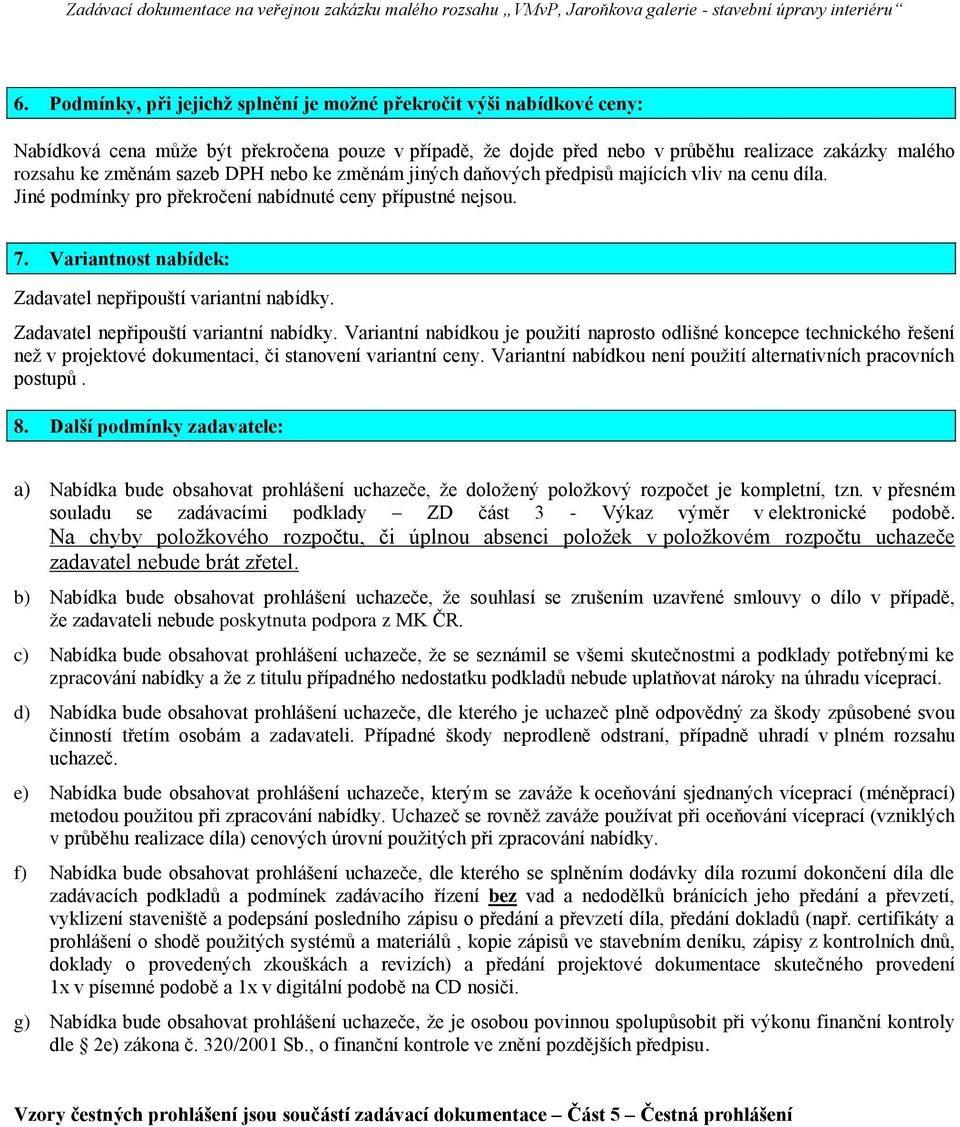 Zadávací dokumentace na veřejnou zakázku malého rozsahu „VMvP, Jaroňkova galerie - stavební úpravy interiéru“

6. Podmínky, při jejichž splnění je možné překročit výši nabídkové ceny:

Nabídková cena může být překročena pouze v případě, že dojde před nebo v průběhu realizace zakázky malého rozsahu ke změnám sazeb DPH nebo ke změnám jiných daňových předpisů majících vliv na cenu díla. Jiné podmínky pro překročení nabídnuté ceny přípustné nejsou.

7. Variantnost nabídek:

Zadavatel nepřipouští variantní nabídky.

Zadavatel nepřipouští variantní nabídky. Variantní nabídkou je použití naprosto odlišné koncepce technického řešení než v projektové dokumentaci, či stanovení variantní ceny. Variantní nabídkou není použití alternativních pracovních postupů .

8. Další podmínky zadavatele:

a) Nabídka bude obsahovat prohlášení uchazeče, že doložený položkový rozpočet je kompletní, tzn. v přesném souladu se zadávacími podklady – ZD část 3 - Výkaz výměr v elektronické podobě. Na chyby položkového rozpočtu, či úplnou absenci položek v položkovém rozpočtu uchazeče zadavatel nebude brát zřetel.

b) Nabídka bude obsahovat prohlášení uchazeče, že souhlasí se zrušením uzavřené smlouvy o dílo v případě, že zadavateli nebude poskytnuta podpora z MK ČR.

c) Nabídka bude obsahovat prohlášení uchazeče, že se seznámil se všemi skutečnostmi a podklady potřebnými ke zpracování nabídky a že z titulu případného nedostatku podkladů nebude uplatňovat nároky na úhradu víceprací.

d) Nabídka bude obsahovat prohlášení uchazeče, dle kterého je uchazeč plně odpovědný za škody způsobené svou činností třetím osobám a zadavateli. Případné škody neprodleně odstraní, případně uhradí v plném rozsahu uchazeč.

e) Nabídka bude obsahovat prohlášení uchazeče, kterým se zaváže k oceňování sjednaných víceprací (méněprací) metodou použitou při zpracování nabídky. Uchazeč se rovněž zaváže používat při oceňování víceprací (vzniklých v průběhu realizace díla) cenových úrovní použitých při zpracování nabídky.

f) Nabídka bude obsahovat prohlášení uchazeče, dle kterého se splněním dodávky díla rozumí dokončení díla dle zadávacích podkladů a podmínek zadávacího řízení bez vad a nedodělků bránících jeho předání a převzetí, vyklizení staveniště a podepsání posledního zápisu o předání a převzetí díla, předání dokladů (např. certifikáty a prohlášení o shodě použitých systémů a materiálů , kopie zápisů ve stavebním deníku, zápisy z kontrolních dnů, doklady o provedených zkouškách a revizích) a předání projektové dokumentace skutečného provedení 1x v písemné podobě a 1x v digitální podobě na CD nosiči.

g) Nabídka bude obsahovat prohlášení uchazeče, že je osobou povinnou spolupůsobit při výkonu finanční kontroly dle § 2e) zákona č. 320/2001 Sb., o finanční kontrole ve znění pozdějších předpisu.

Vzory čestných prohlášení jsou součástí zadávací dokumentace – Část 5 – Čestná prohlášení